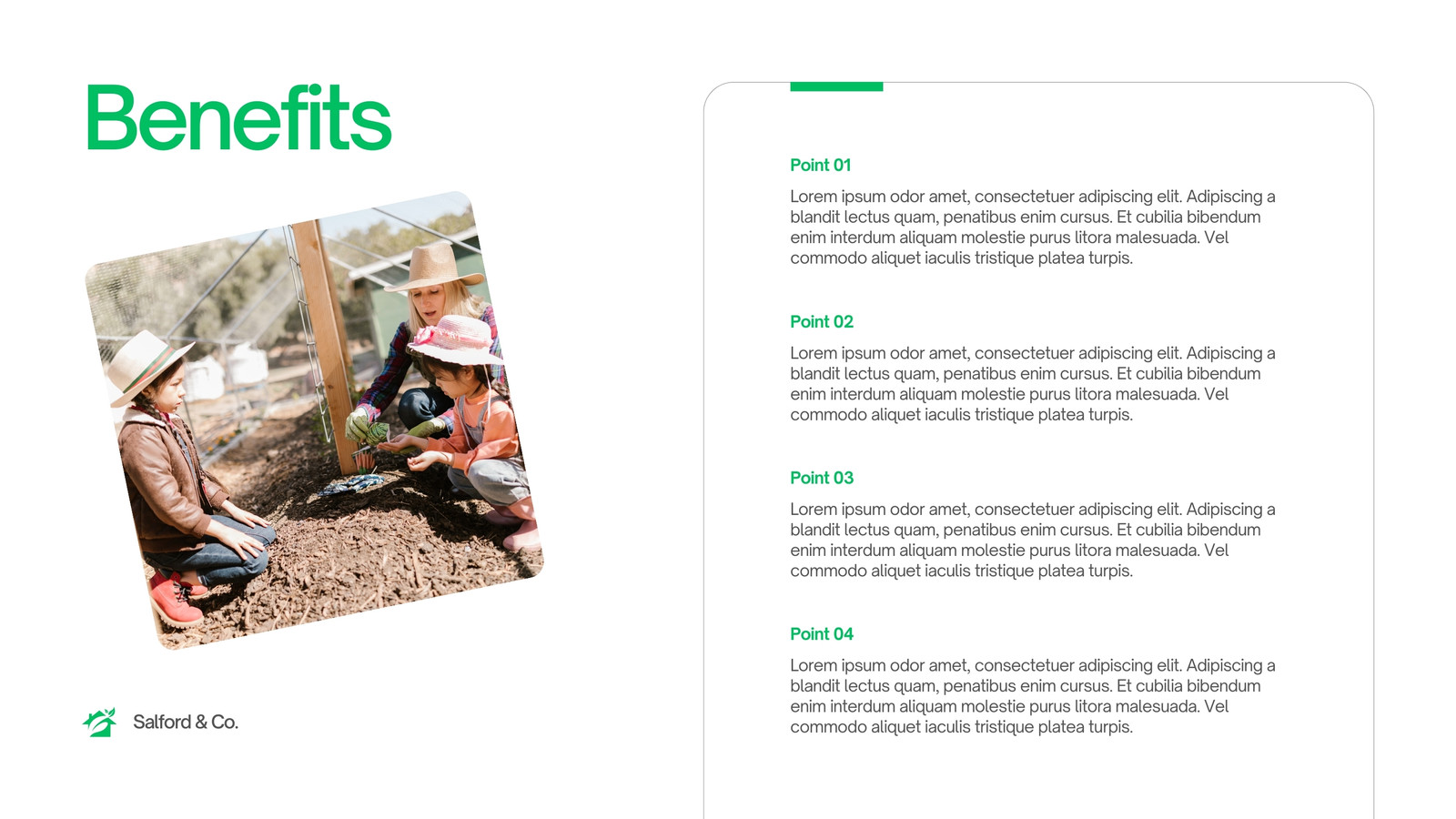 Benefits

Salford & Co.

Point 01

Lorem ipsum odor amet, consectetuer adipiscing elit. Adipiscing a blandit lectus quam, penatibus enim cursus. Et cubilia bibendum enim interdum aliquam molestie purus litora malesuada. Vel commodo aliquet iaculis tristique platea turpis.

Point 02

Lorem ipsum odor amet, consectetuer adipiscing elit. Adipiscing a blandit lectus quam, penatibus enim cursus. Et cubilia bibendum enim interdum aliquam molestie purus litora malesuada. Vel commodo aliquet iaculis tristique platea turpis.

Point 03

Lorem ipsum odor amet, consectetuer adipiscing elit. Adipiscing a blandit lectus quam, penatibus enim cursus. Et cubilia bibendum enim interdum aliquam molestie purus litora malesuada. Vel commodo aliquet iaculis tristique platea turpis.

Point 04

Lorem ipsum odor amet, consectetuer adipiscing elit. Adipiscing a blandit lectus quam, penatibus enim cursus. Et cubilia bibendum enim interdum aliquam molestie purus litora malesuada. Vel commodo aliquet iaculis tristique platea turpis.